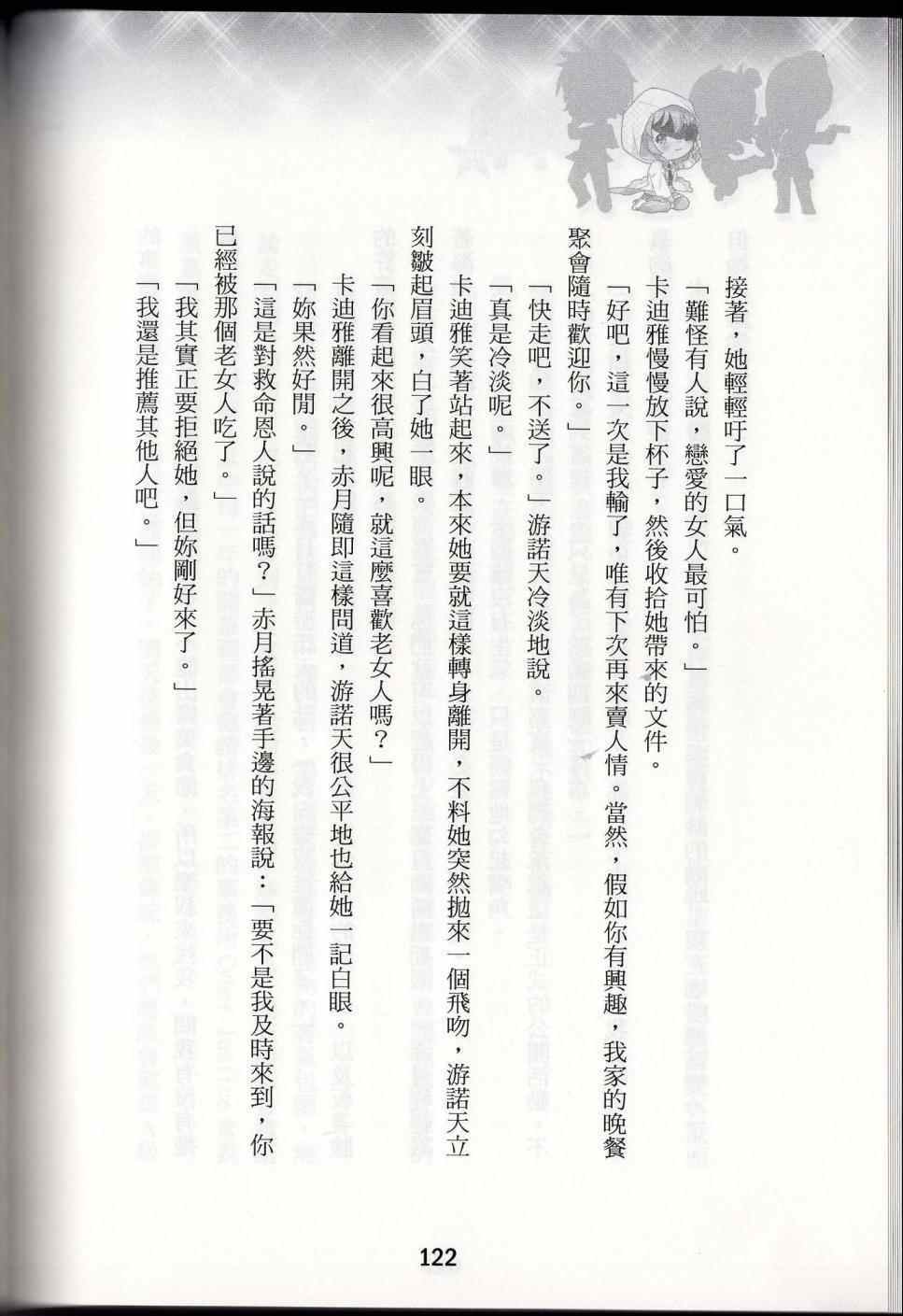 接著，她輕輕吁了一口氣。

「難怪有人說，戀愛的女人最可怕。」

卡迪雅慢慢放下杯子，然後收拾她帶來的文件。

「好吧，這一次是我輸了，唯有下次再來賣人情。當然，假如你有興趣，我家的晚餐聚會隨時歡迎你。」

「快走吧，不送了。」游諾天冷淡地說。

「真是冷淡呢。」

卡迪雅笑著站起來，本來她要就這樣轉身離開，不料她突然拋來一個飛吻，游諾天立刻皺起眉頭，白了她一眼。

「你看起來很高興呢，就這麼喜歡老女人嗎？」

卡迪雅離開之後，赤月隨即這樣問道，游諾天很公平地也給她一記白眼。

「妳果然好閒。」

「這是對救命恩人說的話嗎？」赤月搖晃著手邊的海報說：「要不是我及時來到，你已經被那個老女人吃了。」

「我其實正要拒絕她，但妳剛好來了。」

「我還是推薦其他人吧。」

122